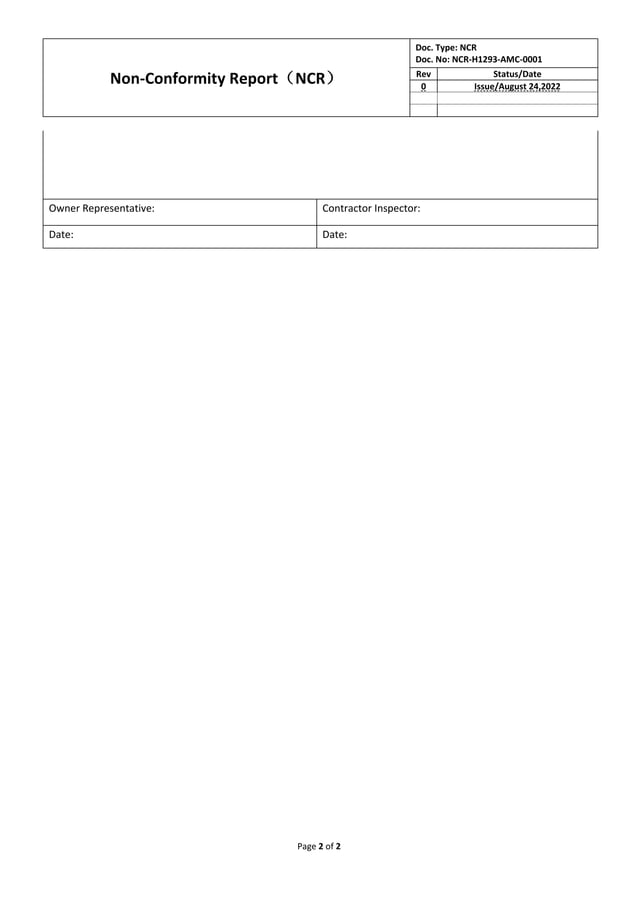 Non-Conformity Report（NCR）

Doc. Type: NCR
Doc. No: NCR-H1293-AMC-0001

| Rev | Status/Date |
|---|---|
| 0 | Issue/August 24,2022 |
| | |
| | |

| Owner Representative: | Contractor Inspector: |
|---|---|
| Date: | Date: |

Page 2 of 2